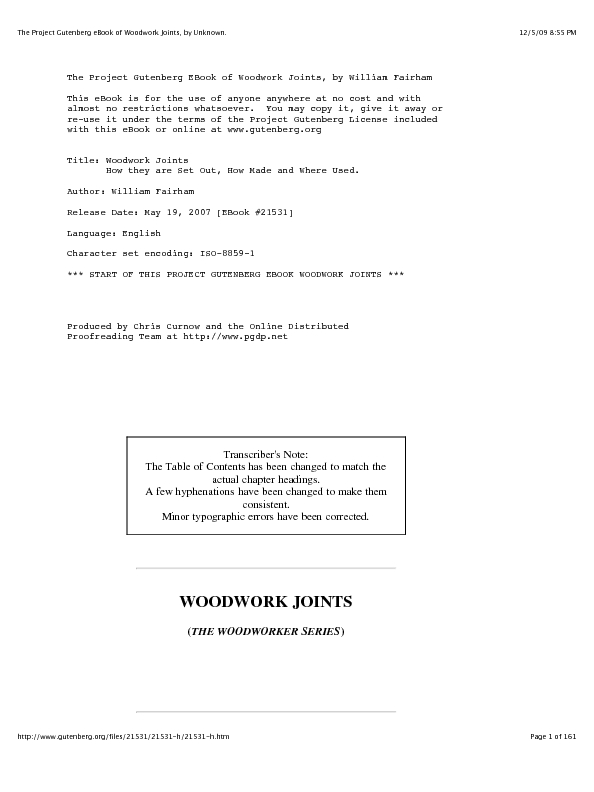 The Project Gutenberg eBook of Woodwork Joints, by Unknown.

12/5/09 8:55 PM

The Project Gutenberg EBook of Woodwork Joints, by William Fairham

This eBook is for the use of anyone anywhere at no cost and with almost no restrictions whatsoever. You may copy it, give it away or re-use it under the terms of the Project Gutenberg License included with this eBook or online at www.gutenberg.org

Title: Woodwork Joints
How they are Set Out, How Made and Where Used.

Author: William Fairham

Release Date: May 19, 2007 [EBook #21531]

Language: English

Character set encoding: ISO-8859-1

*** START OF THIS PROJECT GUTENBERG EBOOK WOODWORK JOINTS ***

Produced by Chris Curnow and the Online Distributed Proofreading Team at http://www.pgdp.net

Transcriber's Note:
The Table of Contents has been changed to match the actual chapter headings.
A few hyphenations have been changed to make them consistent.
Minor typographic errors have been corrected.

WOODWORK JOINTS

(THE WOODWORKER SERIES)

http://www.gutenberg.org/files/21531/21531-h/21531-h.htm

Page 1 of 161